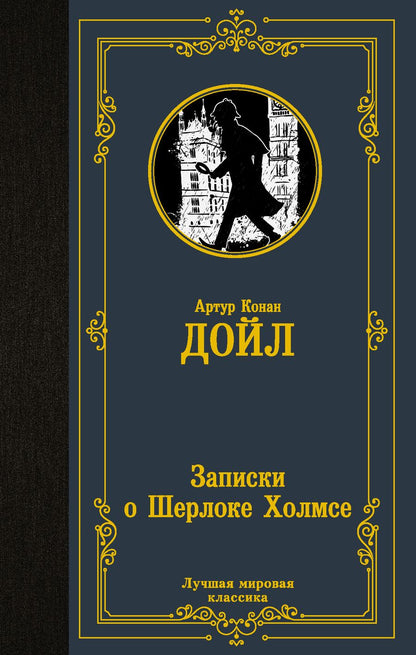 Артур Конан
ДОЙЛ

Записки
о Шерлоке Холмсе

Лучшая мировая
классика